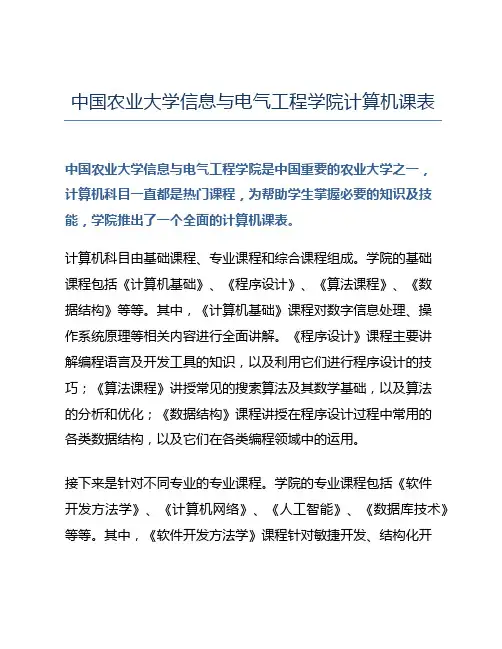 中国农业大学信息与电气工程学院计算机课表

中国农业大学信息与电气工程学院是中国重要的农业大学之一，计算机科目一直都是热门课程，为帮助学生掌握必要的知识及技能，学院推出了一个全面的计算机课表。

计算机科目由基础课程、专业课程和综合课程组成。学院的基础课程包括《计算机基础》、《程序设计》、《算法课程》、《数据结构》等等。其中，《计算机基础》课程对数字信息处理、操作系统原理等相关内容进行全面讲解。《程序设计》课程主要讲解编程语言及开发工具的知识，以及利用它们进行程序设计的技巧；《算法课程》讲授常见的搜索算法及其数学基础，以及算法的分析和优化；《数据结构》课程讲授在程序设计过程中常用的各类数据结构，以及它们在各类编程领域中的运用。

接下来是针对不同专业的专业课程。学院的专业课程包括《软件开发方法学》、《计算机网络》、《人工智能》、《数据库技术》等等。其中，《软件开发方法学》课程针对敏捷开发、结构化开